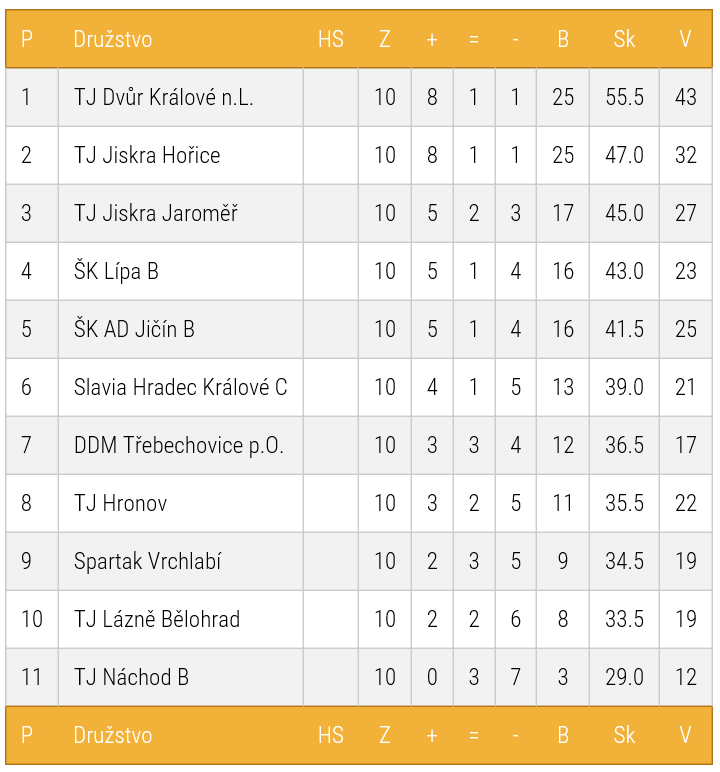 | P | Družstvo | HS | Z | + | = | - | B | Sk | V |
|---|---|---|---|---|---|---|---|---|---|
| 1 | TJ Dvůr Králové n.L. | | 10 | 8 | 1 | 1 | 25 | 55.5 | 43 |
| 2 | TJ Jiskra Hořice | | 10 | 8 | 1 | 1 | 25 | 47.0 | 32 |
| 3 | TJ Jiskra Jaroměř | | 10 | 5 | 2 | 3 | 17 | 45.0 | 27 |
| 4 | ŠK Lípa B | | 10 | 5 | 1 | 4 | 16 | 43.0 | 23 |
| 5 | ŠK AD Jičín B | | 10 | 5 | 1 | 4 | 16 | 41.5 | 25 |
| 6 | Slavia Hradec Králové C | | 10 | 4 | 1 | 5 | 13 | 39.0 | 21 |
| 7 | DDM Třebechovice p.O. | | 10 | 3 | 3 | 4 | 12 | 36.5 | 17 |
| 8 | TJ Hronov | | 10 | 3 | 2 | 5 | 11 | 35.5 | 22 |
| 9 | Spartak Vrchlabí | | 10 | 2 | 3 | 5 | 9 | 34.5 | 19 |
| 10 | TJ Lázně Bělohrad | | 10 | 2 | 2 | 6 | 8 | 33.5 | 19 |
| 11 | TJ Náchod B | | 10 | 0 | 3 | 7 | 3 | 29.0 | 12 |
| P | Družstvo | HS | Z | + | = | - | B | Sk | V |